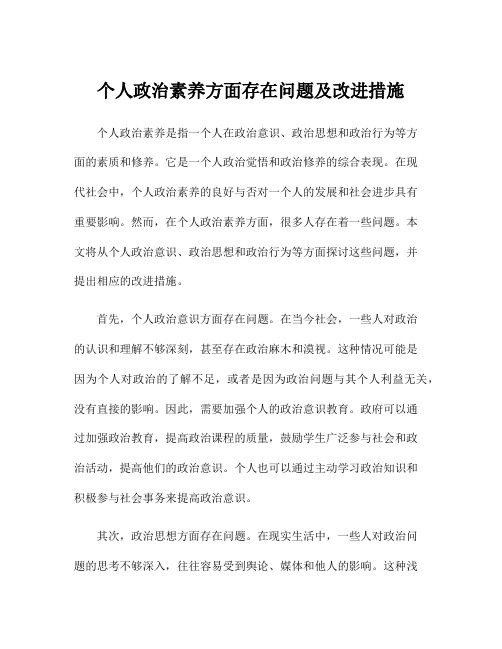 个人政治素养方面存在问题及改进措施

个人政治素养是指一个人在政治意识、政治思想和政治行为等方面的素质和修养。它是一个人政治觉悟和政治修养的综合表现。在现代社会中，个人政治素养的良好与否对一个人的发展和社会进步具有重要影响。然而，在个人政治素养方面，很多人存在着一些问题。本文将从个人政治意识、政治思想和政治行为等方面探讨这些问题，并提出相应的改进措施。

首先，个人政治意识方面存在问题。在当今社会，一些人对政治的认识和理解不够深刻，甚至存在政治麻木和漠视。这种情况可能是因为个人对政治的了解不足，或者是因为政治问题与其个人利益无关，没有直接的影响。因此，需要加强个人的政治意识教育。政府可以通过加强政治教育，提高政治课程的质量，鼓励学生广泛参与社会和政治活动，提高他们的政治意识。个人也可以通过主动学习政治知识和积极参与社会事务来提高政治意识。

其次，政治思想方面存在问题。在现实生活中，一些人对政治问题的思考不够深入，往往容易受到舆论、媒体和他人的影响。这种浅